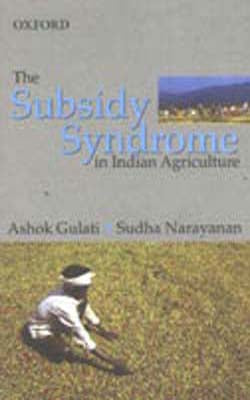 OXFORD

The Subsidy Syndrome in Indian Agriculture

Ashok Gulati Sudha Narayanan